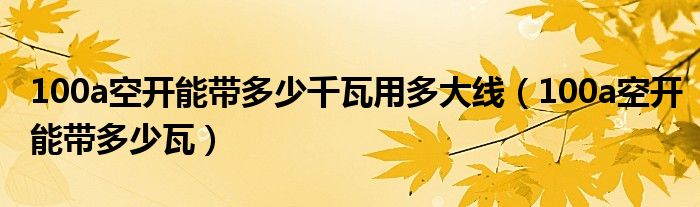 100a空开能带多少千瓦用多大线（100a空开能带多少瓦）